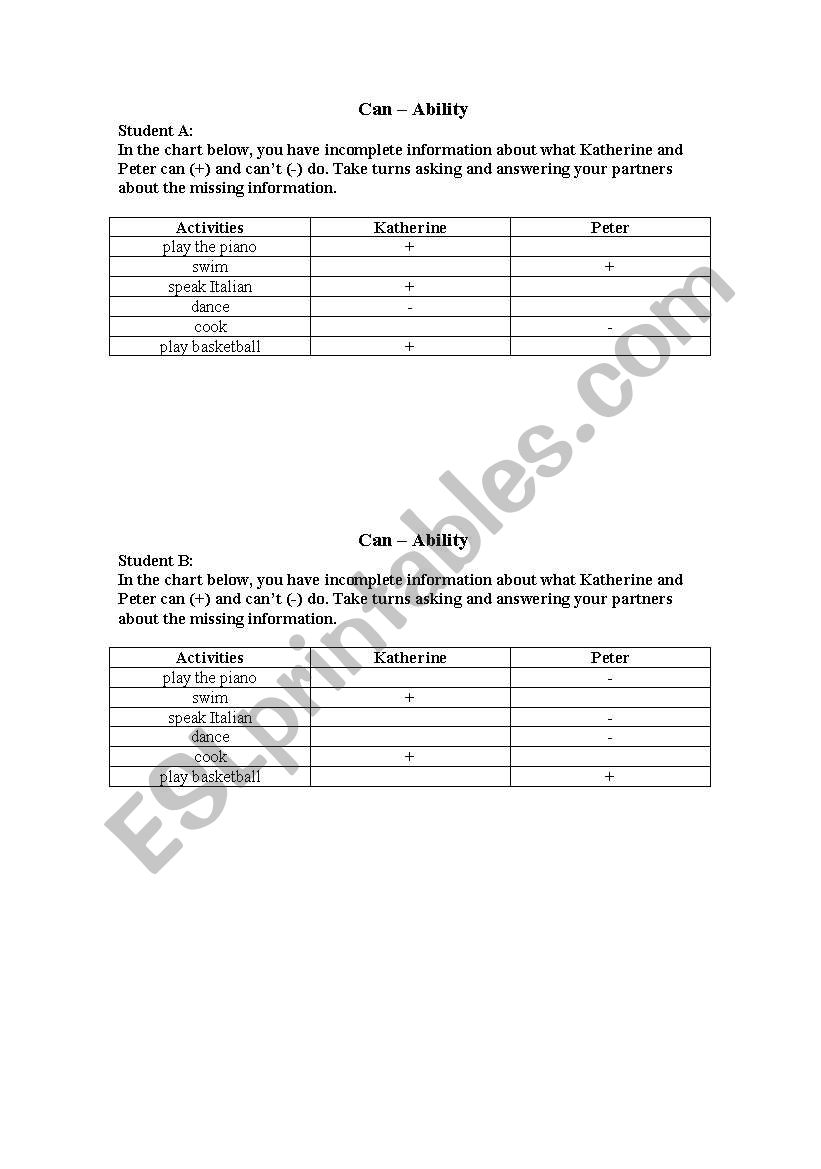 Can – Ability

Student A:
In the chart below, you have incomplete information about what Katherine and Peter can (+) and can't (-) do. Take turns asking and answering your partners about the missing information.

| Activities | Katherine | Peter |
|---|---|---|
| play the piano | + | |
| swim | | + |
| speak Italian | + | |
| dance | - | |
| cook | | - |
| play basketball | + | |

Can – Ability

Student B:
In the chart below, you have incomplete information about what Katherine and Peter can (+) and can't (-) do. Take turns asking and answering your partners about the missing information.

| Activities | Katherine | Peter |
|---|---|---|
| play the piano | | - |
| swim | + | |
| speak Italian | | - |
| dance | | - |
| cook | + | |
| play basketball | | + |

ESLprintables.com